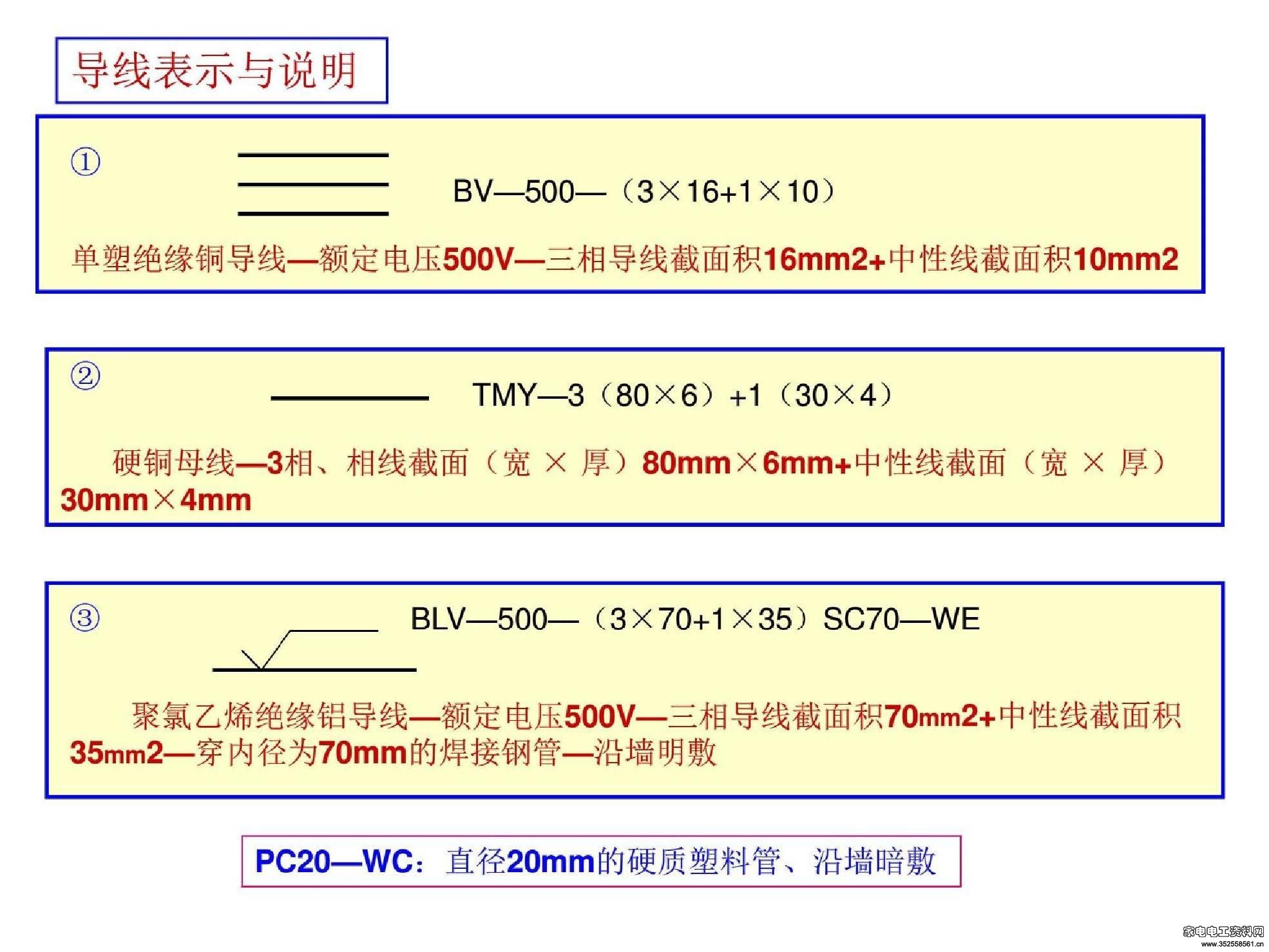 导线表示与说明

①

BV—500—（3×16+1×10）

单塑绝缘铜导线—额定电压500V—三相导线截面积16mm2+中性线截面积10mm2

②

TMY—3（80×6）+1（30×4）

硬铜母线—3相、相线截面（宽 × 厚）80mm×6mm+中性线截面（宽 × 厚）30mm×4mm

③

BLV—500—（3×70+1×35）SC70—WE

聚氯乙烯绝缘铝导线—额定电压500V—三相导线截面积70mm2+中性线截面积35mm2—穿内径为70mm的焊接钢管—沿墙明敷

PC20—WC：直径20mm的硬质塑料管、沿墙暗敷

家电电工资料网
www.352558561.cn